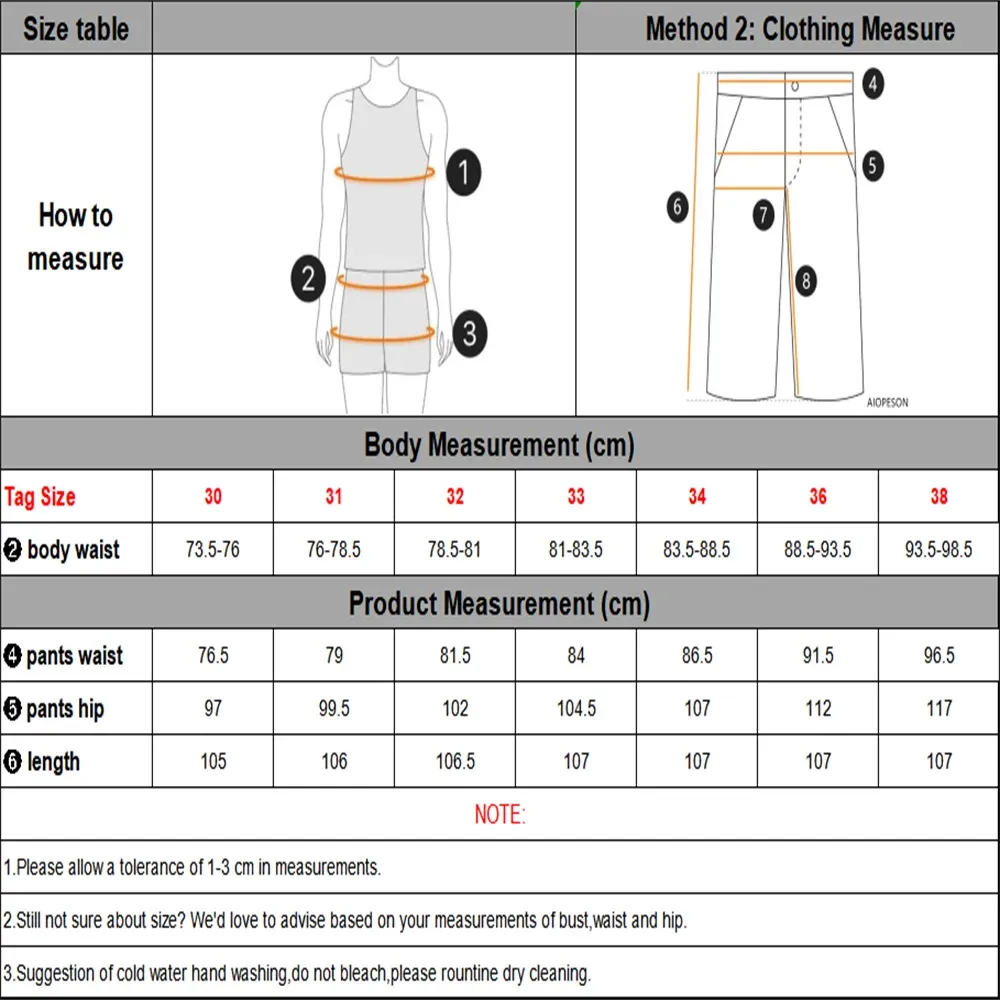 Size table

Method 2: Clothing Measure

How to measure

1
2
3

4
5
6
7
8
AIOPESON

Body Measurement (cm)

| Tag Size | 30 | 31 | 32 | 33 | 34 | 36 | 38 |
|---|---|---|---|---|---|---|---|
| ❷ body waist | 73.5-76 | 76-78.5 | 78.5-81 | 81-83.5 | 83.5-88.5 | 88.5-93.5 | 93.5-98.5 |

Product Measurement (cm)

| ❹ pants waist | 76.5 | 79 | 81.5 | 84 | 86.5 | 91.5 | 96.5 |
|---|---|---|---|---|---|---|---|
| ❺ pants hip | 97 | 99.5 | 102 | 104.5 | 107 | 112 | 117 |
| ❻ length | 105 | 106 | 106.5 | 107 | 107 | 107 | 107 |

NOTE:

1.Please allow a tolerance of 1-3 cm in measurements.

2.Still not sure about size? We'd love to advise based on your measurements of bust,waist and hip.

3.Suggestion of cold water hand washing,do not bleach,please rountine dry cleaning.